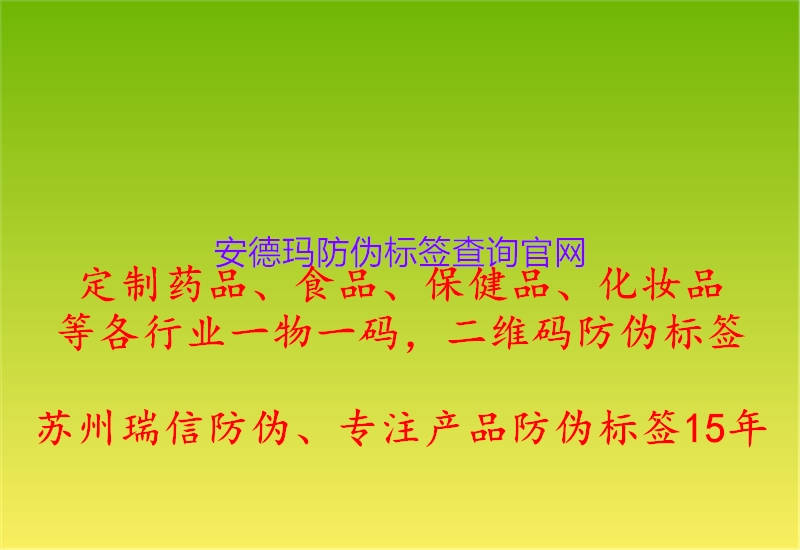 安德玛防伪标签查询官网

定制药品、食品、保健品、化妆品等各行业一物一码，二维码防伪标签

苏州瑞信防伪、专注产品防伪标签15年